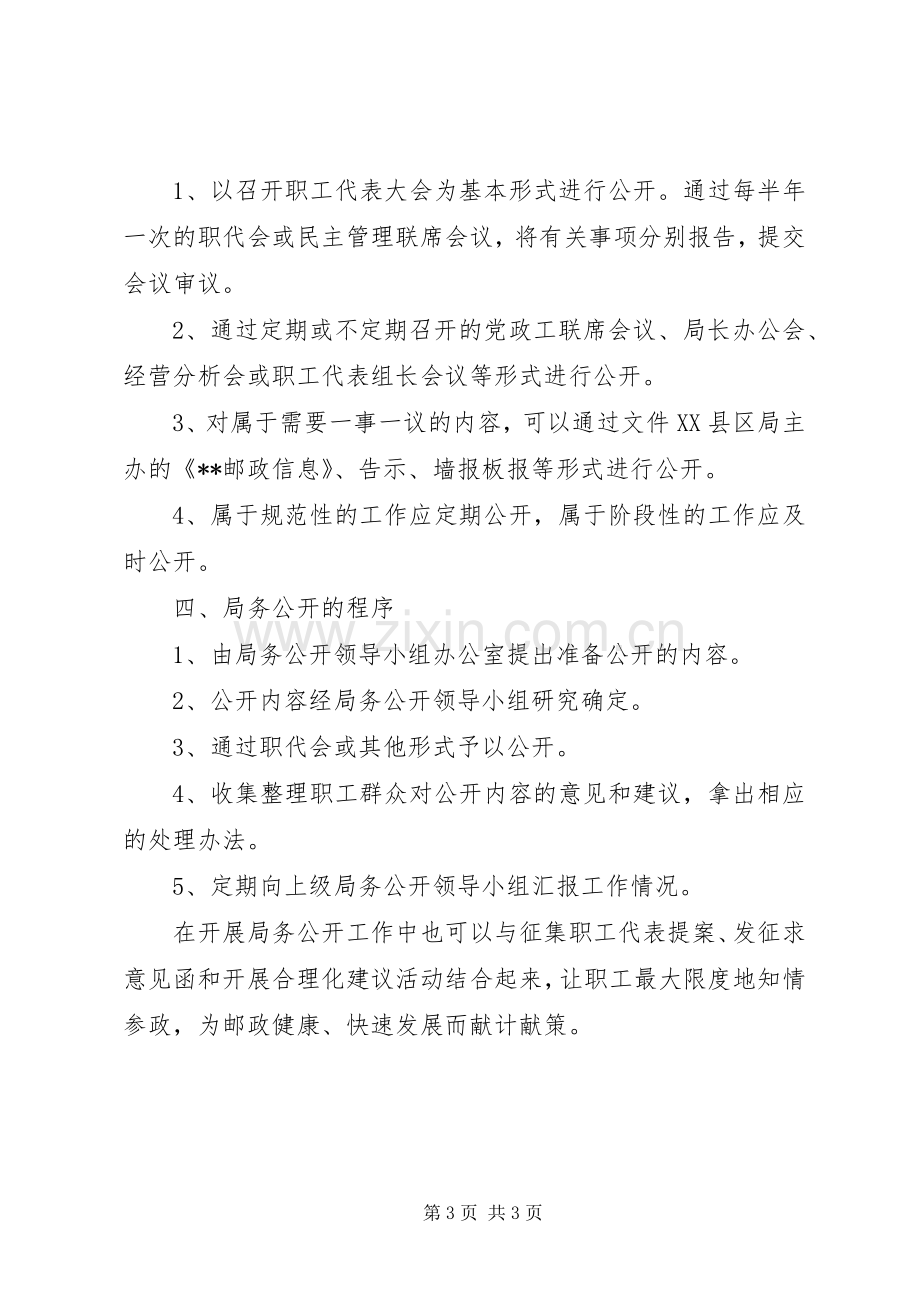 1、以召开职工代表大会为基本形式进行公开。通过每半年一次的职代会或民主管理联席会议，将有关事项分别报告，提交会议审议。

2、通过定期或不定期召开的党政工联席会议、局长办公会、经营分析会或职工代表组长会议等形式进行公开。

3、对属于需要一事一议的内容，可以通过文件XX县区局主办的《**邮政信息》、告示、墙报板报等形式进行公开。

4、属于规范性的工作应定期公开，属于阶段性的工作应及时公开。

四、局务公开的程序

1、由局务公开领导小组办公室提出准备公开的内容。

2、公开内容经局务公开领导小组研究确定。

3、通过职代会或其他形式予以公开。

4、收集整理职工群众对公开内容的意见和建议，拿出相应的处理办法。

5、定期向上级局务公开领导小组汇报工作情况。

在开展局务公开工作中也可以与征集职工代表提案、发征求意见函和开展合理化建议活动结合起来，让职工最大限度地知情参政，为邮政健康、快速发展而献计献策。

第3页 共3页

www.zixin.com.cn